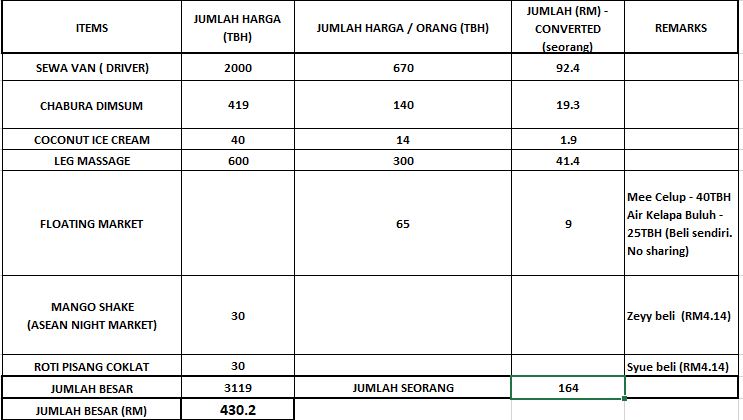 | ITEMS | JUMLAH HARGA (TBH) | JUMLAH HARGA / ORANG (TBH) | JUMLAH (RM) - CONVERTED (seorang) | REMARKS |
|---|---|---|---|---|
| SEWA VAN ( DRIVER) | 2000 | 670 | 92.4 | |
| CHABURA DIMSUM | 419 | 140 | 19.3 | |
| COCONUT ICE CREAM | 40 | 14 | 1.9 | |
| LEG MASSAGE | 600 | 300 | 41.4 | |
| FLOATING MARKET | | 65 | 9 | Mee Celup - 40TBH Air Kelapa Buluh - 25TBH (Beli sendiri. No sharing) |
| MANGO SHAKE (ASEAN NIGHT MARKET) | 30 | | | Zeyy beli (RM4.14) |
| ROTI PISANG COKLAT | 30 | | | Syue beli (RM4.14) |
| JUMLAH BESAR | 3119 | JUMLAH SEORANG | 164 | |
| JUMLAH BESAR (RM) | 430.2 | | | |